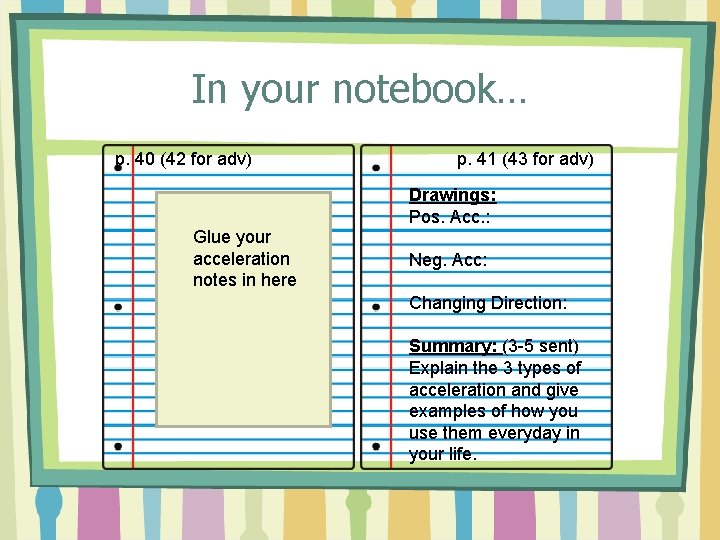 In your notebook…

p. 40 (42 for adv)

Glue your acceleration notes in here

p. 41 (43 for adv)

Drawings:
Pos. Acc.:

Neg. Acc:

Changing Direction:

Summary: (3-5 sent)
Explain the 3 types of acceleration and give examples of how you use them everyday in your life.